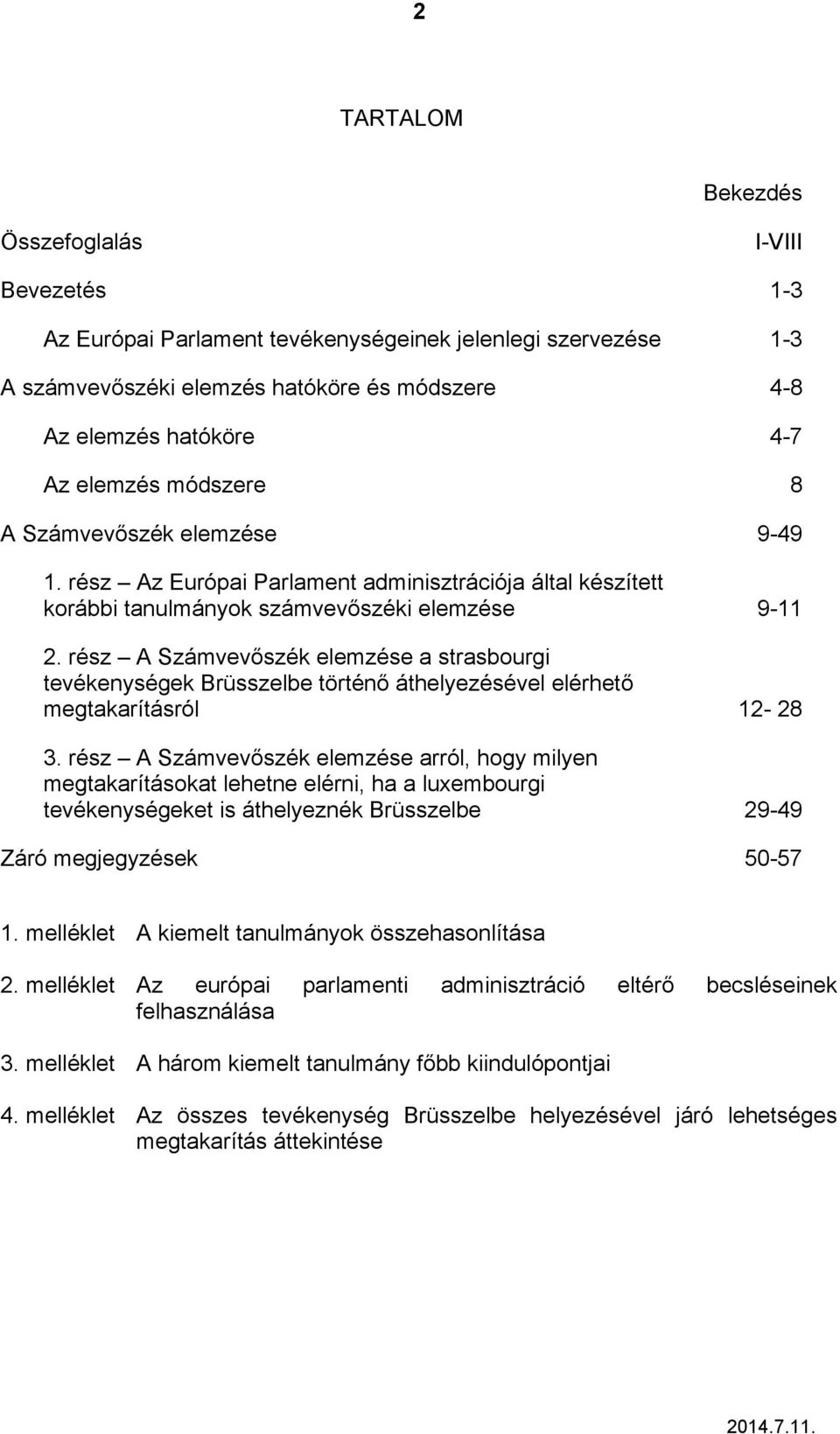 2

TARTALOM

Bekezdés

Összefoglalás I-VIII

Bevezetés 1-3

Az Európai Parlament tevékenységeinek jelenlegi szervezése 1-3

A számvevőszéki elemzés hatóköre és módszere 4-8

Az elemzés hatóköre 4-7

Az elemzés módszere 8

A Számvevőszék elemzése 9-49

1. rész – Az Európai Parlament adminisztrációja által készített korábbi tanulmányok számvevőszéki elemzése 9-11

2. rész – A Számvevőszék elemzése a strasbourgi tevékenységek Brüsszelbe történő áthelyezésével elérhető megtakarításról 12- 28

3. rész – A Számvevőszék elemzése arról, hogy milyen megtakarításokat lehetne elérni, ha a luxembourgi tevékenységeket is áthelyeznék Brüsszelbe 29-49

Záró megjegyzések 50-57

1. melléklet A kiemelt tanulmányok összehasonlítása

2. melléklet Az európai parlamenti adminisztráció eltérő becsléseinek felhasználása

3. melléklet A három kiemelt tanulmány főbb kiindulópontjai

4. melléklet Az összes tevékenység Brüsszelbe helyezésével járó lehetséges megtakarítás áttekintése

2014.7.11.